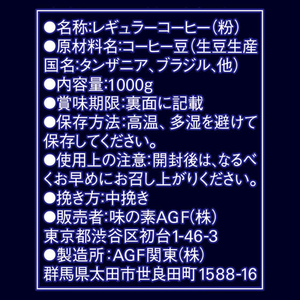 ●名称:レギュラーコーヒー(粉)
●原材料名:コーヒー豆(生豆生産国名:タンザニア、ブラジル、他)
●内容量:1000g
●賞味期限:裏面に記載
●保存方法:高温、多湿を避けて保存してください。
●使用上の注意:開封後は、なるべくお早めにお召し上がりください。
●挽き方:中挽き
●販売者:味の素AGF(株)
東京都渋谷区初台1-46-3
●製造所:AGF関東(株)
群馬県太田市世良田町1588-16